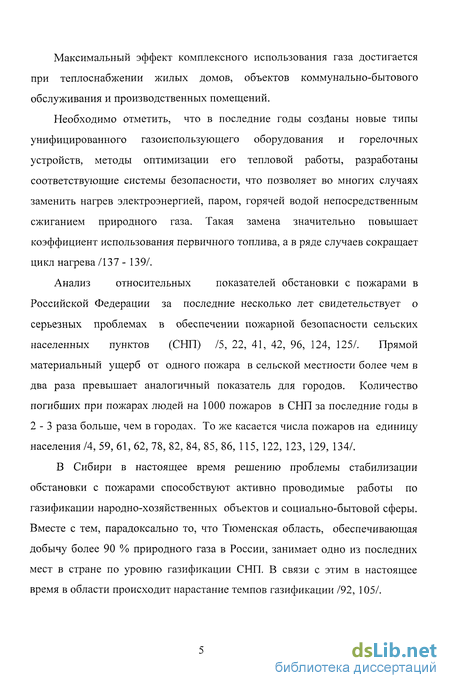 Максимальный эффект комплексного использования газа достигается при теплоснабжении жилых домов, объектов коммунально-бытового обслуживания и производственных помещений.

Необходимо отметить, что в последние годы созданы новые типы унифицированного газоиспользующего оборудования и горелочных устройств, методы оптимизации его тепловой работы, разработаны соответствующие системы безопасности, что позволяет во многих случаях заменить нагрев электроэнергией, паром, горячей водой непосредственным сжиганием природного газа. Такая замена значительно повышает коэффициент использования первичного топлива, а в ряде случаев сокращает цикл нагрева /137 - 139/.

Анализ относительных показателей обстановки с пожарами в Российской Федерации за последние несколько лет свидетельствует о серьезных проблемах в обеспечении пожарной безопасности сельских населенных пунктов (СНП) /5, 22, 41, 42, 96, 124, 125/. Прямой материальный ущерб от одного пожара в сельской местности более чем в два раза превышает аналогичный показатель для городов. Количество погибших при пожарах людей на 1000 пожаров в СНП за последние годы в 2 - 3 раза больше, чем в городах. То же касается числа пожаров на единицу населения /4, 59, 61, 62, 78, 82, 84, 85, 86, 115, 122, 123, 129, 134/.

В Сибири в настоящее время решению проблемы стабилизации обстановки с пожарами способствуют активно проводимые работы по газификации народно-хозяйственных объектов и социально-бытовой сферы. Вместе с тем, парадоксально то, что Тюменская область, обеспечивающая добычу более 90 % природного газа в России, занимает одно из последних мест в стране по уровню газификации СНП. В связи с этим в настоящее время в области происходит нарастание темпов газификации /92, 105/.

5

dsLib.net
библиотека диссертаций